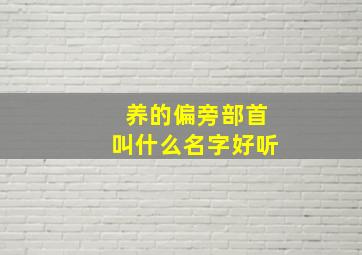 养的偏旁部首
叫什么名字好听